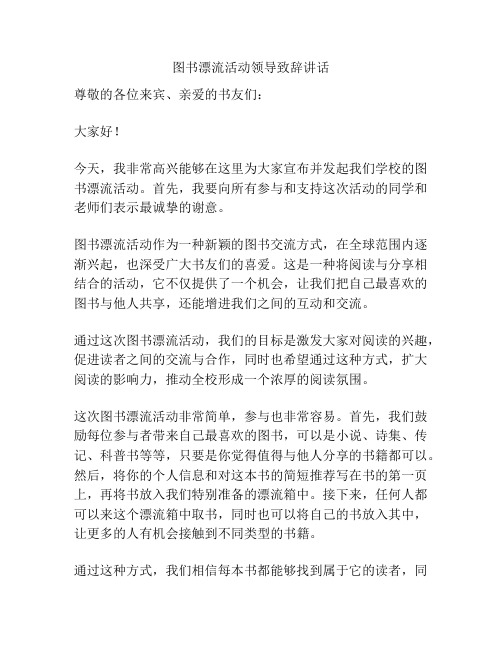 图书漂流活动领导致辞讲话

尊敬的各位来宾、亲爱的书友们：

大家好！

今天，我非常高兴能够在这里为大家宣布并发起我们学校的图书漂流活动。首先，我要向所有参与和支持这次活动的同学和老师们表示最诚挚的谢意。

图书漂流活动作为一种新颖的图书交流方式，在全球范围内逐渐兴起，也深受广大书友们的喜爱。这是一种将阅读与分享相结合的活动，它不仅提供了一个机会，让我们把自己最喜欢的图书与他人共享，还能增进我们之间的互动和交流。

通过这次图书漂流活动，我们的目标是激发大家对阅读的兴趣，促进读者之间的交流与合作，同时也希望通过这种方式，扩大阅读的影响力，推动全校形成一个浓厚的阅读氛围。

这次图书漂流活动非常简单，参与也非常容易。首先，我们鼓励每位参与者带来自己最喜欢的图书，可以是小说、诗集、传记、科普书等等，只要是你觉得值得与他人分享的书籍都可以。然后，将你的个人信息和对这本书的简短推荐写在书的第一页上，再将书放入我们特别准备的漂流箱中。接下来，任何人都可以来这个漂流箱中取书，同时也可以将自己的书放入其中，让更多的人有机会接触到不同类型的书籍。

通过这种方式，我们相信每本书都能够找到属于它的读者，同